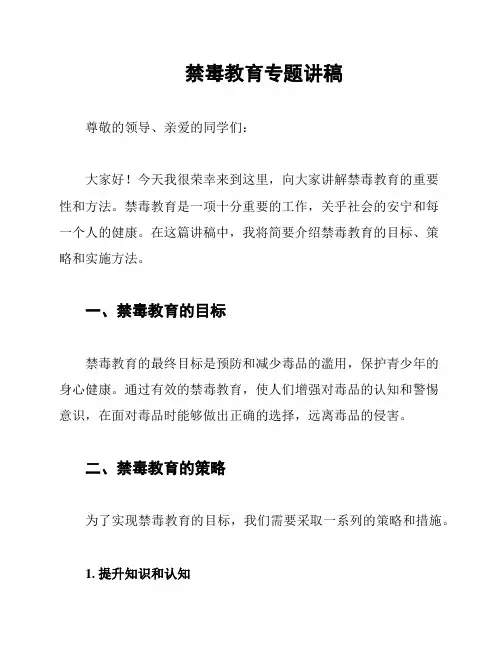 禁毒教育专题讲稿

尊敬的领导、亲爱的同学们：

大家好！今天我很荣幸来到这里，向大家讲解禁毒教育的重要性和方法。禁毒教育是一项十分重要的工作，关乎社会的安宁和每一个人的健康。在这篇讲稿中，我将简要介绍禁毒教育的目标、策略和实施方法。

一、禁毒教育的目标

禁毒教育的最终目标是预防和减少毒品的滥用，保护青少年的身心健康。通过有效的禁毒教育，使人们增强对毒品的认知和警惕意识，在面对毒品时能够做出正确的选择，远离毒品的侵害。

二、禁毒教育的策略

为了实现禁毒教育的目标，我们需要采取一系列的策略和措施。

1. 提升知识和认知